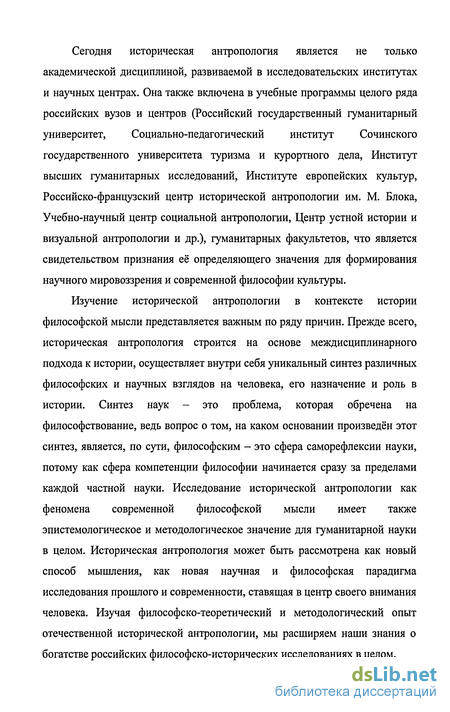 Сегодня историческая антропология является не только академической дисциплиной, развиваемой в исследовательских институтах и научных центрах. Она также включена в учебные программы целого ряда российских вузов и центров (Российский государственный гуманитарный университет, Социально-педагогический институт Сочинского государственного университета туризма и курортного дела, Институт высших гуманитарных исследований, Институте европейских культур, Российско-французский центр исторической антропологии им. М. Блока, Учебно-научный центр социальной антропологии, Центр устной истории и визуальной антропологии и др.), гуманитарных факультетов, что является свидетельством признания её определяющего значения для формирования научного мировоззрения и современной философии культуры.

Изучение исторической антропологии в контексте истории философской мысли представляется важным по ряду причин. Прежде всего, историческая антропология строится на основе междисциплинарного подхода к истории, осуществляет внутри себя уникальный синтез различных философских и научных взглядов на человека, его назначение и роль в истории. Синтез наук – это проблема, которая обречена на философствование, ведь вопрос о том, на каком основании произведён этот синтез, является, по сути, философским – это сфера саморефлексии науки, потому как сфера компетенции философии начинается сразу за пределами каждой частной науки. Исследование исторической антропологии как феномена современной философской мысли имеет также эпистемологическое и методологическое значение для гуманитарной науки в целом. Историческая антропология может быть рассмотрена как новый способ мышления, как новая научная и философская парадигма исследования прошлого и современности, ставящая в центр своего внимания человека. Изучая философско-теоретический и методологический опыт отечественной исторической антропологии, мы расширяем наши знания о богатстве российских философско-исторических исследованиях в целом.

dsLib.net
библиотека диссертаций